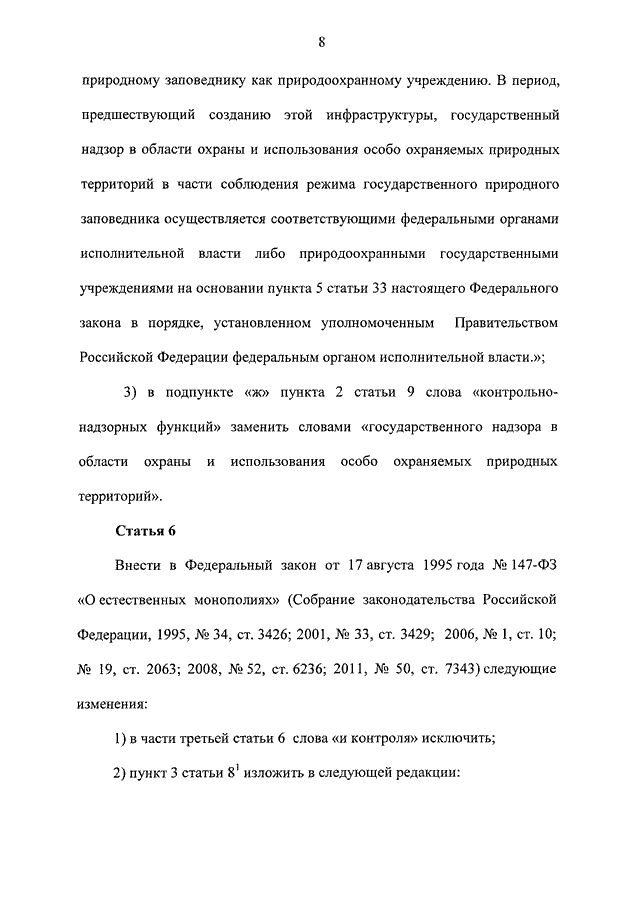 8

природному заповеднику как природоохранному учреждению. В период, предшествующий созданию этой инфраструктуры, государственный надзор в области охраны и использования особо охраняемых природных территорий в части соблюдения режима государственного природного заповедника осуществляется соответствующими федеральными органами исполнительной власти либо природоохранными государственными учреждениями на основании пункта 5 статьи 33 настоящего Федерального закона в порядке, установленном уполномоченным Правительством Российской Федерации федеральным органом исполнительной власти.»;

3) в подпункте «ж» пункта 2 статьи 9 слова «контрольно-надзорных функций» заменить словами «государственного надзора в области охраны и использования особо охраняемых природных территорий».

Статья 6

Внести в Федеральный закон от 17 августа 1995 года № 147-ФЗ «О естественных монополиях» (Собрание законодательства Российской Федерации, 1995, № 34, ст. 3426; 2001, № 33, ст. 3429; 2006, № 1, ст. 10; № 19, ст. 2063; 2008, № 52, ст. 6236; 2011, № 50, ст. 7343) следующие изменения:

1) в части третьей статьи 6 слова «и контроля» исключить;

2) пункт 3 статьи $8^1$ изложить в следующей редакции: